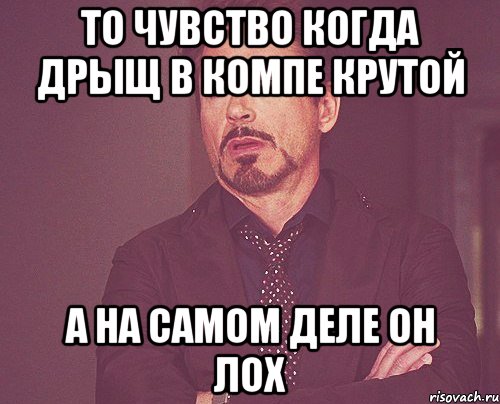 ТО ЧУВСТВО КОГДА ДРЫЩ В КОМПЕ КРУТОЙ

А НА САМОМ ДЕЛЕ ОН ЛОХ

risovach.ru